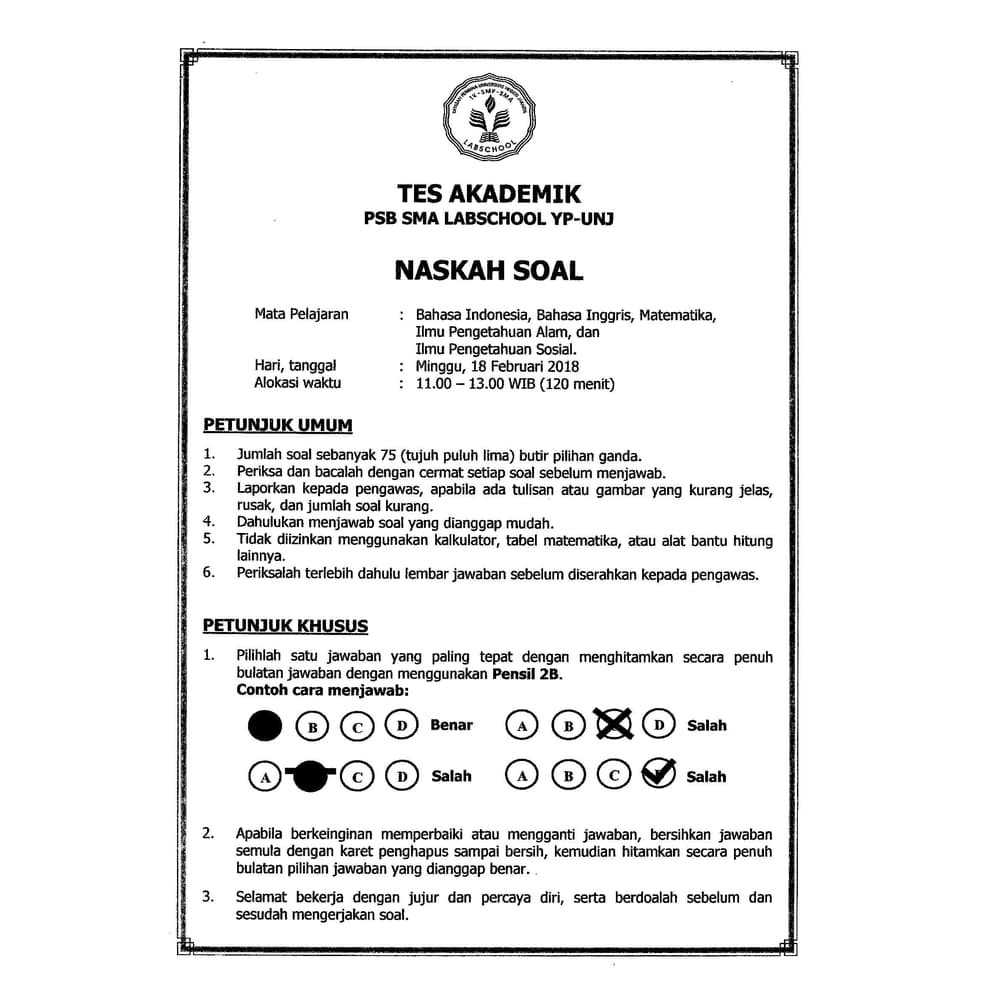 TK - SMP - SMA
LABSCHOOL

TES AKADEMIK
PSB SMA LABSCHOOL YP-UNJ

NASKAH SOAL

Mata Pelajaran : Bahasa Indonesia, Bahasa Inggris, Matematika, Ilmu Pengetahuan Alam, dan Ilmu Pengetahuan Sosial.
Hari, tanggal : Minggu, 18 Februari 2018
Alokasi waktu : 11.00 – 13.00 WIB (120 menit)

PETUNJUK UMUM

1. Jumlah soal sebanyak 75 (tujuh puluh lima) butir pilihan ganda.
2. Periksa dan bacalah dengan cermat setiap soal sebelum menjawab.
3. Laporkan kepada pengawas, apabila ada tulisan atau gambar yang kurang jelas, rusak, dan jumlah soal kurang.
4. Dahulukan menjawab soal yang dianggap mudah.
5. Tidak diizinkan menggunakan kalkulator, tabel matematika, atau alat bantu hitung lainnya.
6. Periksalah terlebih dahulu lembar jawaban sebelum diserahkan kepada pengawas.

PETUNJUK KHUSUS

1. Pilihlah satu jawaban yang paling tepat dengan menghitamkan secara penuh bulatan jawaban dengan menggunakan Pensil 2B.
Contoh cara menjawab:

B C D Benar A B D Salah

A C D Salah A B C Salah

2. Apabila berkeinginan memperbaiki atau mengganti jawaban, bersihkan jawaban semula dengan karet penghapus sampai bersih, kemudian hitamkan secara penuh bulatan pilihan jawaban yang dianggap benar.

3. Selamat bekerja dengan jujur dan percaya diri, serta berdoalah sebelum dan sesudah mengerjakan soal.